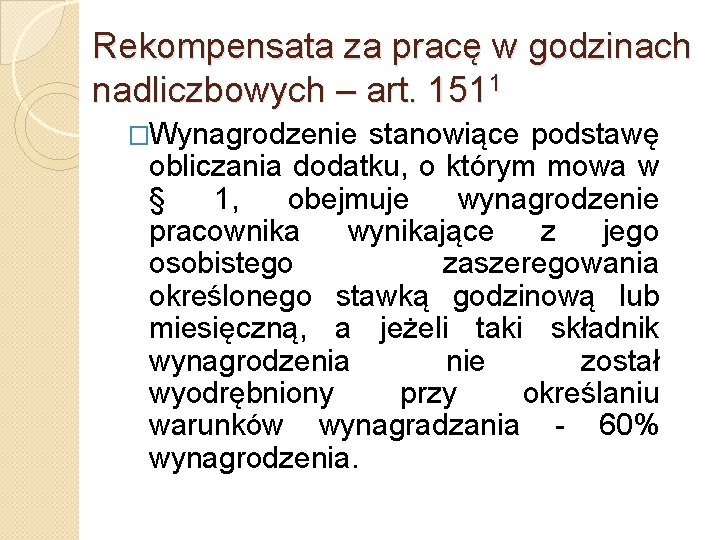 Rekompensata za pracę w godzinach nadliczbowych – art. $151^1$

□Wynagrodzenie stanowiące podstawę obliczania dodatku, o którym mowa w § 1, obejmuje wynagrodzenie pracownika wynikające z jego osobistego zaszeregowania określonego stawką godzinową lub miesięczną, a jeżeli taki składnik wynagrodzenia nie został wyodrębniony przy określaniu warunków wynagradzania - 60% wynagrodzenia.